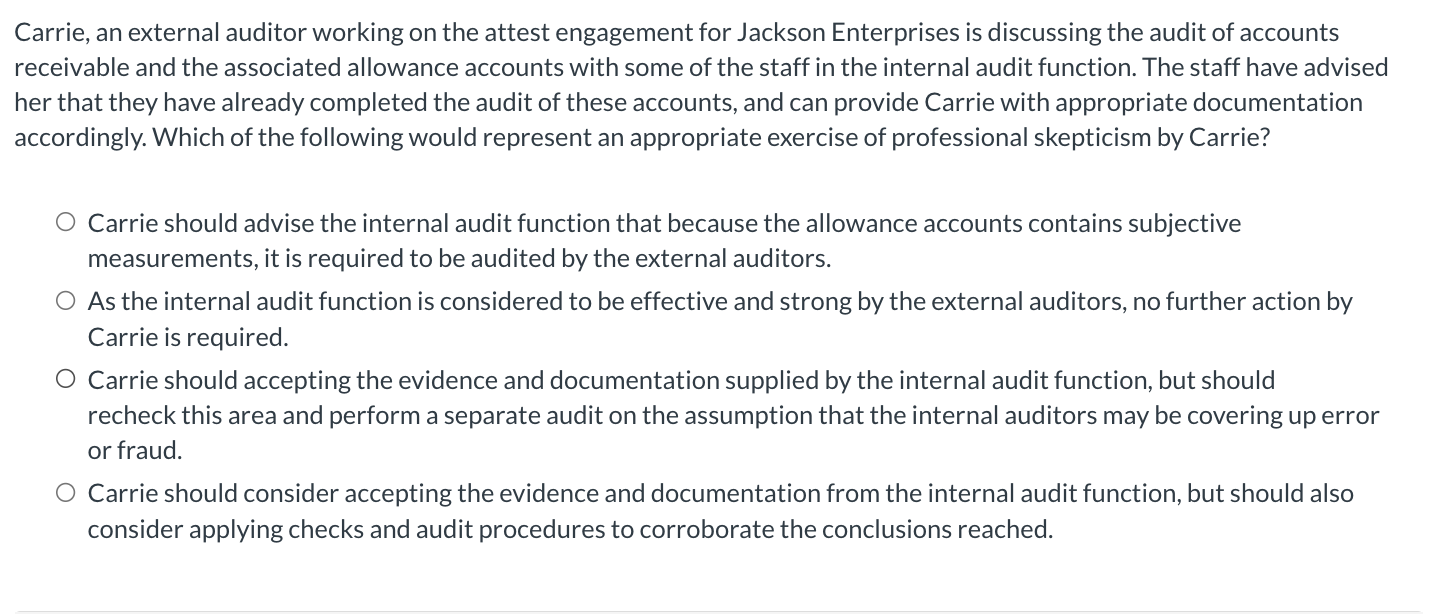 Carrie, an external auditor working on the attest engagement for Jackson Enterprises is discussing the audit of accounts receivable and the associated allowance accounts with some of the staff in the internal audit function. The staff have advised her that they have already completed the audit of these accounts, and can provide Carrie with appropriate documentation accordingly. Which of the following would represent an appropriate exercise of professional skepticism by Carrie?

○ Carrie should advise the internal audit function that because the allowance accounts contains subjective measurements, it is required to be audited by the external auditors.

○ As the internal audit function is considered to be effective and strong by the external auditors, no further action by Carrie is required.

○ Carrie should accepting the evidence and documentation supplied by the internal audit function, but should recheck this area and perform a separate audit on the assumption that the internal auditors may be covering up error or fraud.

○ Carrie should consider accepting the evidence and documentation from the internal audit function, but should also consider applying checks and audit procedures to corroborate the conclusions reached.